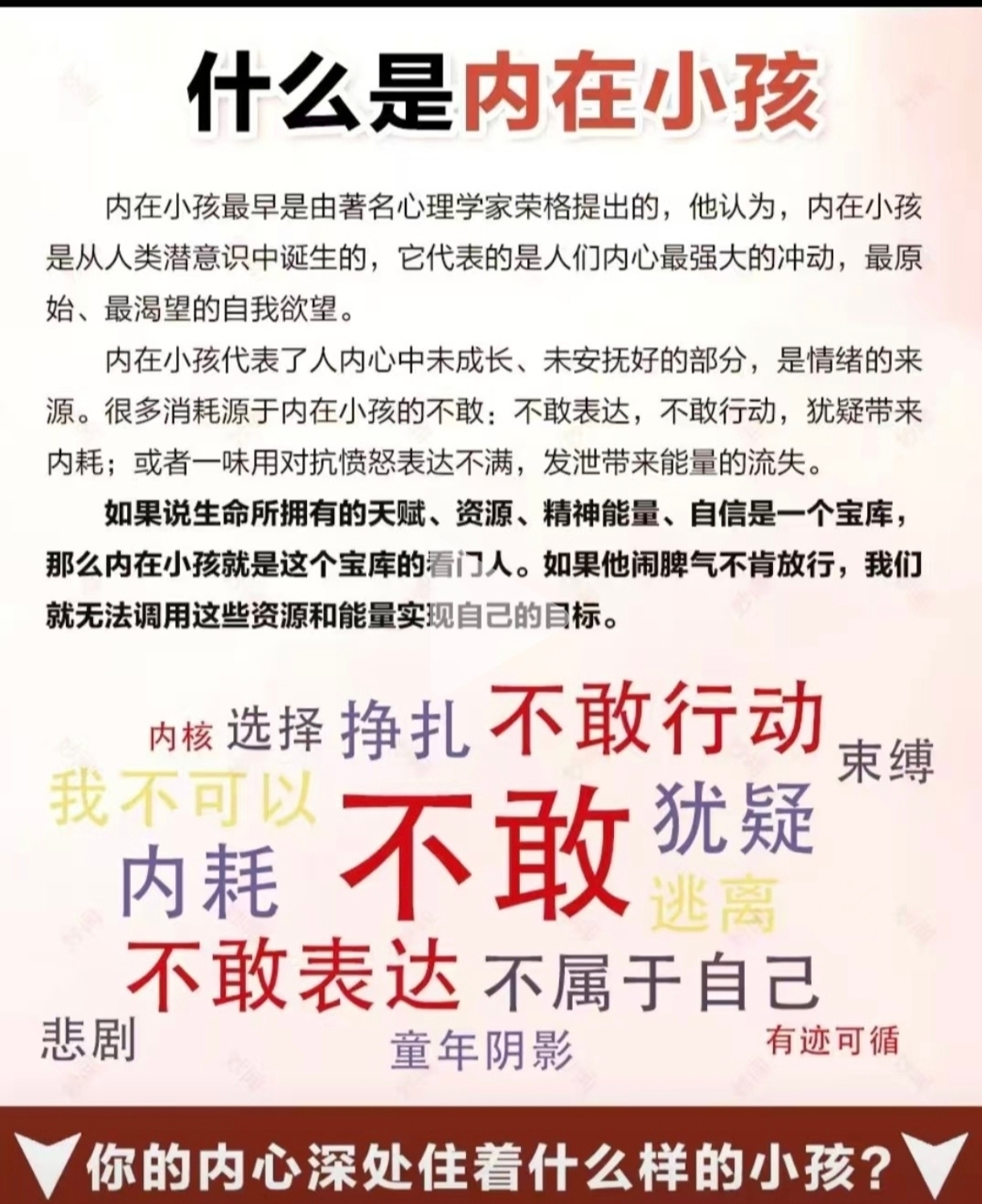 什么是内在小孩

内在小孩最早是由著名心理学家荣格提出的，他认为，内在小孩是从人类潜意识中诞生的，它代表的是人们内心最强大的冲动，最原始、最渴望的自我欲望。

内在小孩代表了人内心中未成长、未安抚好的部分，是情绪的来源。很多消耗源于内在小孩的不敢：不敢表达，不敢行动，犹疑带来内耗；或者一味用对抗愤怒表达不满，发泄带来能量的流失。

如果说生命所拥有的天赋、资源、精神能量、自信是一个宝库，那么内在小孩就是这个宝库的看门人。如果他闹脾气不肯放行，我们就无法调用这些资源和能量实现自己的目标。

内核 选择 挣扎 不敢行动 束缚
我不可以 不敢 犹疑
内耗 逃离
不敢表达 不属于自己
悲剧 童年阴影 有迹可循

你的内心深处住着什么样的小孩？